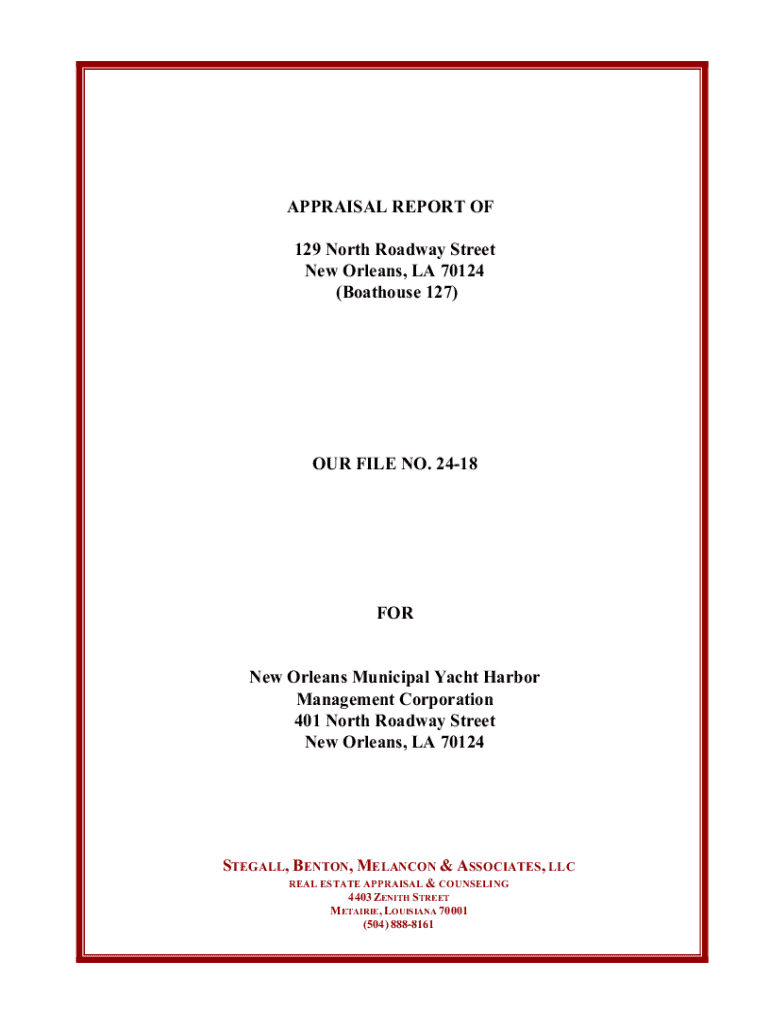 APPRAISAL REPORT OF

129 North Roadway Street
New Orleans, LA 70124
(Boathouse 127)

OUR FILE NO. 24-18

FOR

New Orleans Municipal Yacht Harbor
Management Corporation
401 North Roadway Street
New Orleans, LA 70124

STEGALL, BENTON, MELANCON & ASSOCIATES, LLC
REAL ESTATE APPRAISAL & COUNSELING
4403 ZENITH STREET
METAIRIE, LOUISIANA 70001
(504) 888-8161